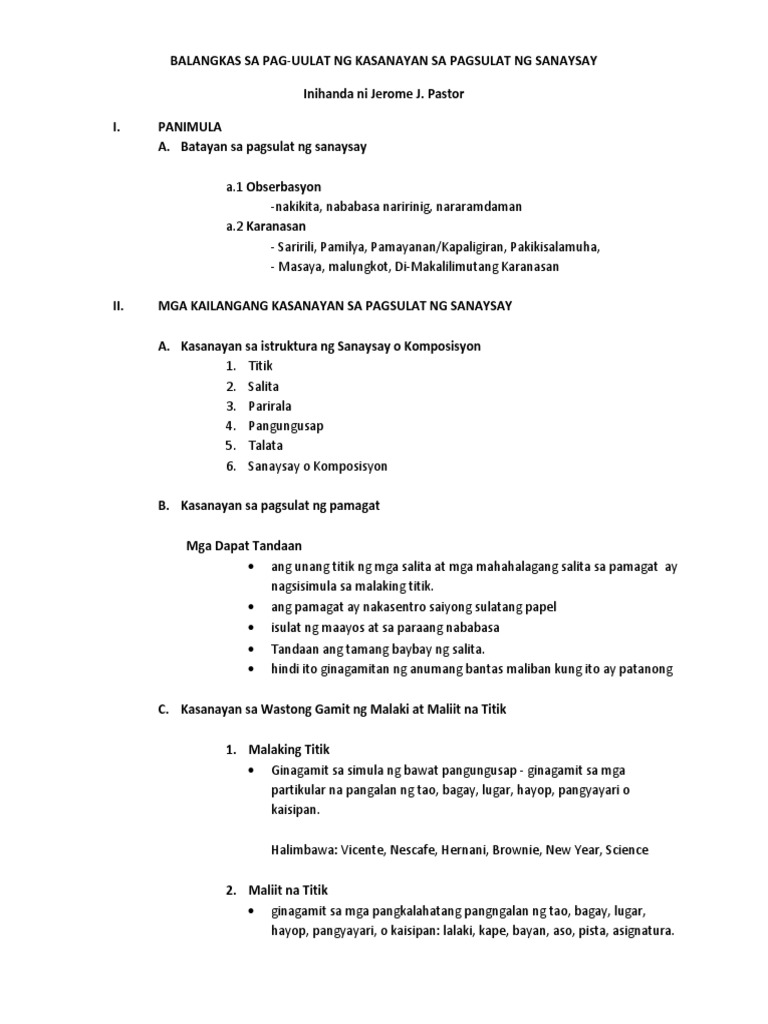 BALANGKAS SA PAG-UULAT NG KASANAYAN SA PAGSULAT NG SANAYSAY

Inihanda ni Jerome J. Pastor

I. PANIMULA

A. Batayan sa pagsulat ng sanaysay

a.1 Obserbasyon

-nakikita, nababasa naririnig, nararamdaman

a.2 Karanasan

- Saririli, Pamilya, Pamayanan/Kapaligiran, Pakikisalamuha,

- Masaya, malungkot, Di-Makalilimutang Karanasan

II. MGA KAILANGANG KASANAYAN SA PAGSULAT NG SANAYSAY

A. Kasanayan sa istruktura ng Sanaysay o Komposisyon

1. Titik
2. Salita
3. Parirala
4. Pangungusap
5. Talata
6. Sanaysay o Komposisyon

B. Kasanayan sa pagsulat ng pamagat

Mga Dapat Tandaan

• ang unang titik ng mga salita at mga mahahalagang salita sa pamagat ay nagsisimula sa malaking titik.
• ang pamagat ay nakasentro saiyong sulatang papel
• isulat ng maayos at sa paraang nababasa
• Tandaan ang tamang baybay ng salita.
• hindi ito ginagamitan ng anumang bantas maliban kung ito ay patanong

C. Kasanayan sa Wastong Gamit ng Malaki at Maliit na Titik

1. Malaking Titik

• Ginagamit sa simula ng bawat pangungusap - ginagamit sa mga partikular na pangalan ng tao, bagay, lugar, hayop, pangyayari o kaisipan.

Halimbawa: Vicente, Nescafe, Hernani, Brownie, New Year, Science

2. Maliit na Titik

• ginagamit sa mga pangkalahatang pangngalan ng tao, bagay, lugar, hayop, pangyayari, o kaisipan: lalaki, kape, bayan, aso, pista, asignatura.